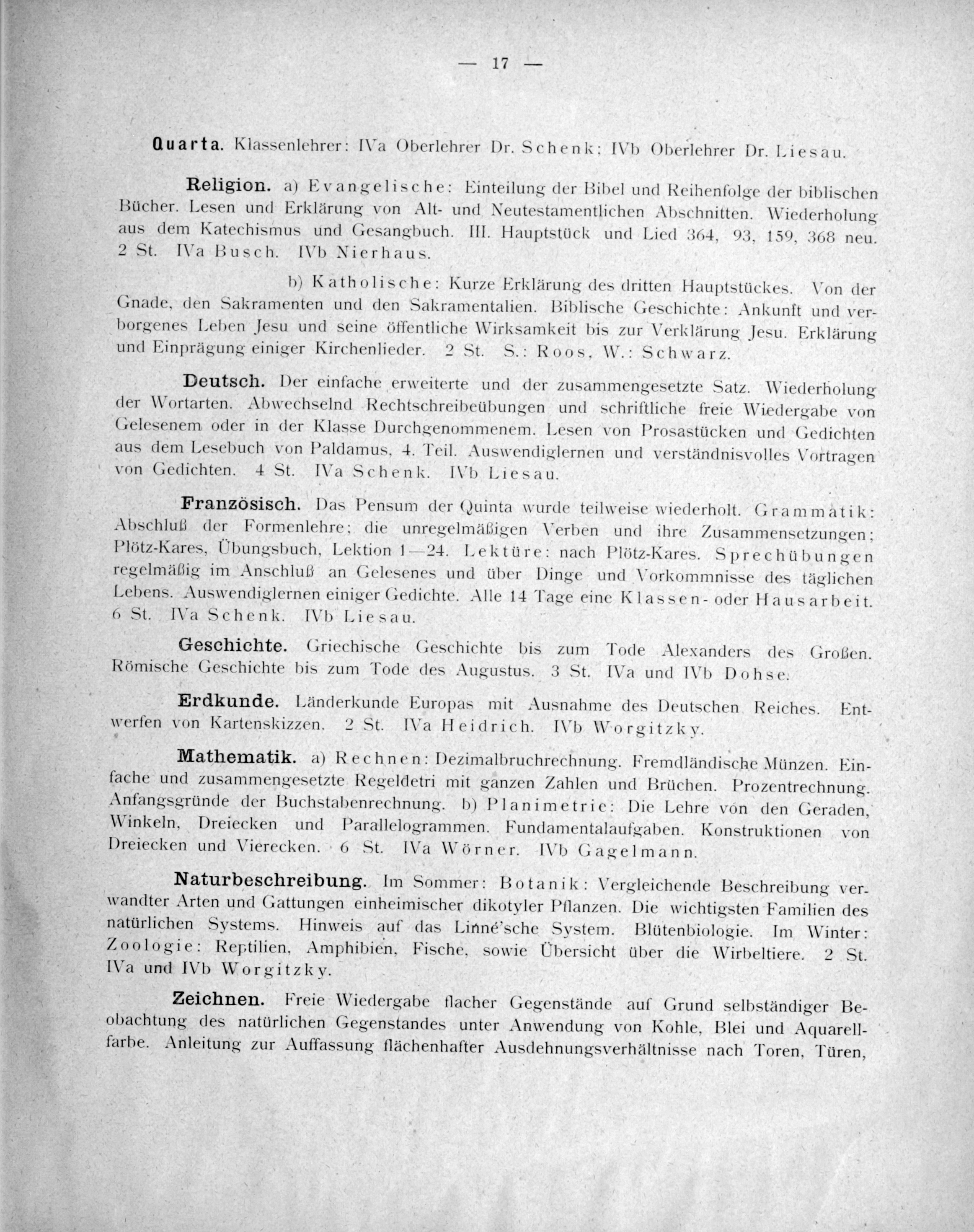 — 17 —

Quarta. Klassenlehrer: IVa Oberlehrer Dr. Schenk; IVb Oberlehrer Dr. Liesau.

Religion. a) Evangelische: Einteilung der Bibel und Reihenfolge der biblischen Bücher. Lesen und Erklärung von Alt- und Neutestamentlichen Abschnitten. Wiederholung aus dem Katechismus und Gesangbuch. III. Hauptstück und Lied 364, 93, 159, 368 neu. 2 St. IVa Busch. IVb Nierhaus.

b) Katholische: Kurze Erklärung des dritten Hauptstückes. Von der Gnade, den Sakramenten und den Sakramentalien. Biblische Geschichte: Ankunft und verborgenes Leben Jesu und seine öffentliche Wirksamkeit bis zur Verklärung Jesu. Erklärung und Einprägung einiger Kirchenlieder. 2 St. S.: Roos, W.: Schwarz.

Deutsch. Der einfache erweiterte und der zusammengesetzte Satz. Wiederholung der Wortarten. Abwechselnd Rechtschreibeübungen und schriftliche freie Wiedergabe von Gelesenem oder in der Klasse Durchgenommenem. Lesen von Prosastücken und Gedichten aus dem Lesebuch von Paldamus, 4. Teil. Auswendiglernen und verständnisvolles Vortragen von Gedichten. 4 St. IVa Schenk. IVb Liesau.

Französisch. Das Pensum der Quinta wurde teilweise wiederholt. Grammatik: Abschluß der Formenlehre; die unregelmäßigen Verben und ihre Zusammensetzungen; Plötz-Kares, Übungsbuch, Lektion 1—24. Lektüre: nach Plötz-Kares. Sprechübungen regelmäßig im Anschluß an Gelesenes und über Dinge und Vorkommnisse des täglichen Lebens. Auswendiglernen einiger Gedichte. Alle 14 Tage eine Klassen- oder Hausarbeit. 6 St. IVa Schenk. IVb Liesau.

Geschichte. Griechische Geschichte bis zum Tode Alexanders des Großen. Römische Geschichte bis zum Tode des Augustus. 3 St. IVa und IVb Dohse.

Erdkunde. Länderkunde Europas mit Ausnahme des Deutschen Reiches. Entwerfen von Kartenskizzen. 2 St. IVa Heidrich. IVb Worgitzky.

Mathematik. a) Rechnen: Dezimalbruchrechnung. Fremdländische Münzen. Einfache und zusammengesetzte Regeldetri mit ganzen Zahlen und Brüchen. Prozentrechnung. Anfangsgründe der Buchstabenrechnung. b) Planimetrie: Die Lehre von den Geraden, Winkeln, Dreiecken und Parallelogrammen. Fundamentalaufgaben. Konstruktionen von Dreiecken und Vierecken. 6 St. IVa Wörner. IVb Gagelmann.

Naturbeschreibung. Im Sommer: Botanik: Vergleichende Beschreibung verwandter Arten und Gattungen einheimischer dikotyler Pflanzen. Die wichtigsten Familien des natürlichen Systems. Hinweis auf das Linné'sche System. Blütenbiologie. Im Winter: Zoologie: Reptilien, Amphibien, Fische, sowie Übersicht über die Wirbeltiere. 2 St. IVa und IVb Worgitzky.

Zeichnen. Freie Wiedergabe flacher Gegenstände auf Grund selbständiger Beobachtung des natürlichen Gegenstandes unter Anwendung von Kohle, Blei und Aquarellfarbe. Anleitung zur Auffassung flächenhafter Ausdehnungsverhältnisse nach Toren, Türen,